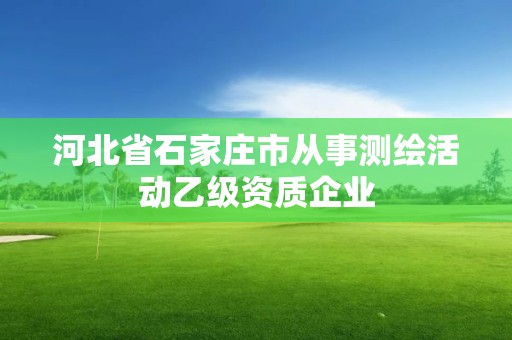 河北省石家庄市从事测绘活动乙级资质企业